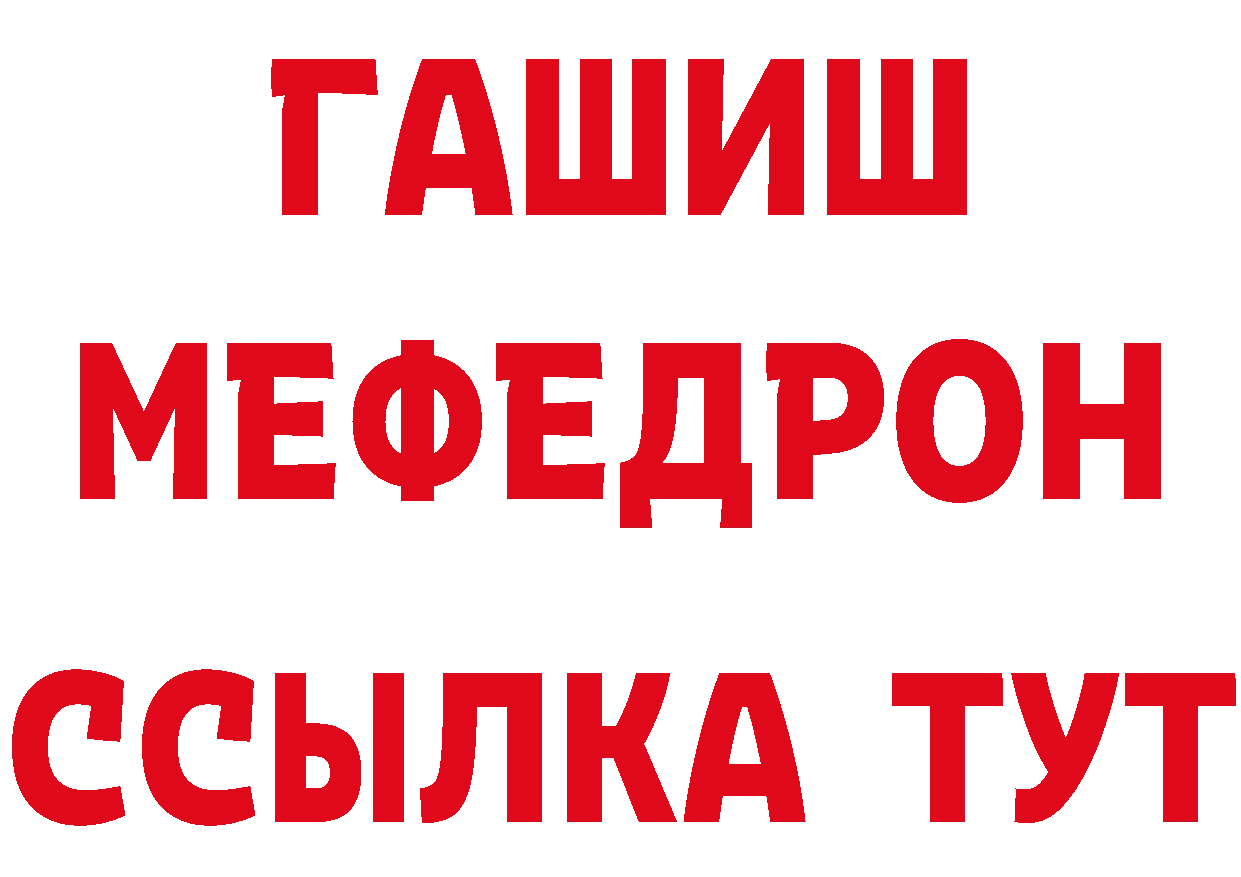 ГАШИШ
МЕФЕДРОН
ССЫЛКА ТУТ